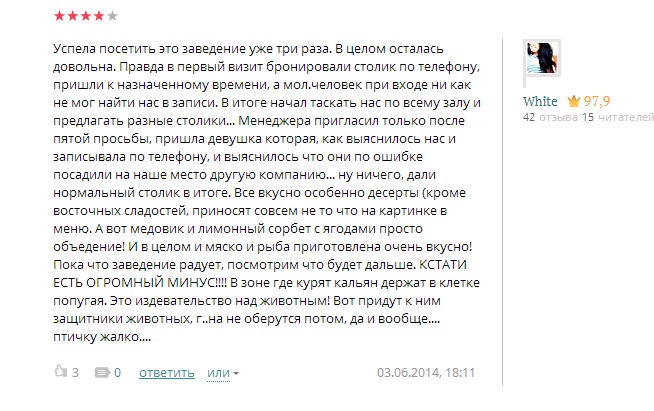 Успела посетить это заведение уже три раза. В целом осталась довольна. Правда в первый визит бронировали столик по телефону, пришли к назначенному времени, а мол.человек при входе ни как не мог найти нас в записи. В итоге начал таскать нас по всему залу и предлагать разные столики... Менеджера пригласил только после пятой просьбы, пришла девушка которая, как выяснилось нас и записывала по телефону, и выяснилось что они по ошибке посадили на наше место другую компанию... ну ничего, дали нормальный столик в итоге. Все вкусно особенно десерты (кроме восточных сладостей, приносят совсем не то что на картинке в меню. А вот медовик и лимонный сорбет с ягодами просто объедение! И в целом и мяско и рыба приготовлена очень вкусно! Пока что заведение радует, посмотрим что будет дальше. КСТАТИ ЕСТЬ ОГРОМНЫЙ МИНУС!!!! В зоне где курят кальян держат в клетке попугая. Это издевательство над животным! Вот придут к ним защитники животных, г..на не оберутся потом, да и вообще.... птичку жалко....

3 0 ответить или

03.06.2014, 18:11

White 97,9
42 отзыва 15 читателей